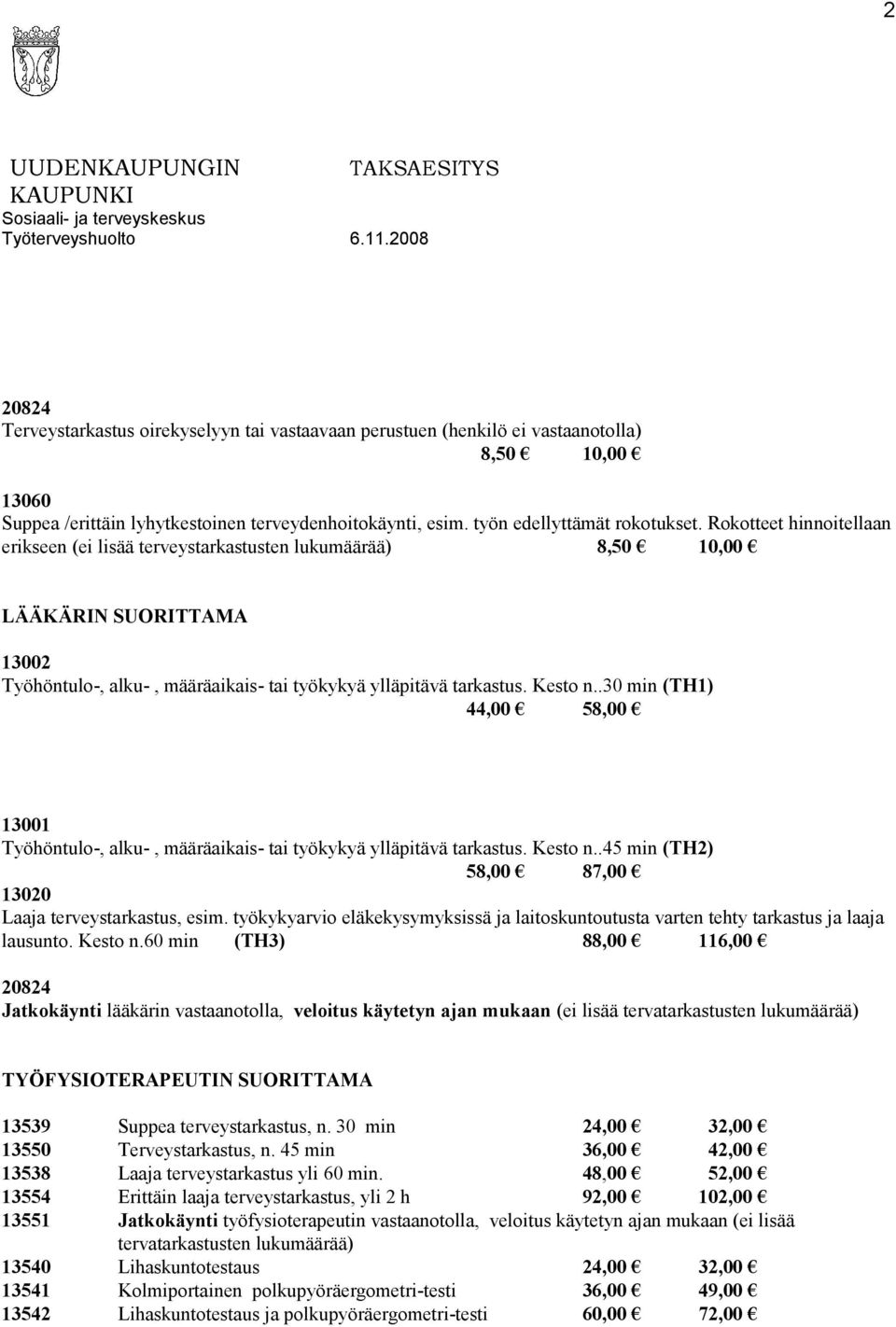 2

UUDENKAUPUNGIN KAUPUNKI
Sosiaali- ja terveyskeskus
Työterveyshuolto

TAKSAESITYS

6.11.2008

20824
Terveystarkastus oirekyselyyn tai vastaavaan perustuen (henkilö ei vastaanotolla)
8,50 € 10,00 €

13060
Suppea /erittäin lyhytkestoinen terveydenhoitokäynti, esim. työn edellyttämät rokotukset. Rokotteet hinnoitellaan erikseen (ei lisää terveystarkastusten lukumäärää) 8,50 € 10,00 €

LÄÄKÄRIN SUORITTAMA

13002
Työhöntulo-, alku- , määräaikais- tai työkykyä ylläpitävä tarkastus. Kesto n..30 min (TH1)
44,00 € 58,00 €

13001
Työhöntulo-, alku- , määräaikais- tai työkykyä ylläpitävä tarkastus. Kesto n..45 min (TH2)
58,00 € 87,00 €

13020
Laaja terveystarkastus, esim. työkykyarvio eläkekysymyksissä ja laitoskuntoutusta varten tehty tarkastus ja laaja lausunto. Kesto n.60 min (TH3) 88,00 € 116,00 €

20824
Jatkokäynti lääkärin vastaanotolla, veloitus käytetyn ajan mukaan (ei lisää tervatarkastusten lukumäärää)

TYÖFYSIOTERAPEUTIN SUORITTAMA

| | | | |
|---|---|---|---|
| 13539 | Suppea terveystarkastus, n. 30 min | 24,00 € | 32,00 € |
| 13550 | Terveystarkastus, n. 45 min | 36,00 € | 42,00 € |
| 13538 | Laaja terveystarkastus yli 60 min. | 48,00 € | 52,00 € |
| 13554 | Erittäin laaja terveystarkastus, yli 2 h | 92,00 € | 102,00 € |
| 13551 | Jatkokäynti työfysioterapeutin vastaanotolla, veloitus käytetyn ajan mukaan (ei lisää tervatarkastusten lukumäärää) | | |
| 13540 | Lihaskuntotestaus | 24,00 € | 32,00 € |
| 13541 | Kolmiportainen polkupyöräergometri-testi | 36,00 € | 49,00 € |
| 13542 | Lihaskuntotestaus ja polkupyöräergometri-testi | 60,00 € | 72,00 € |